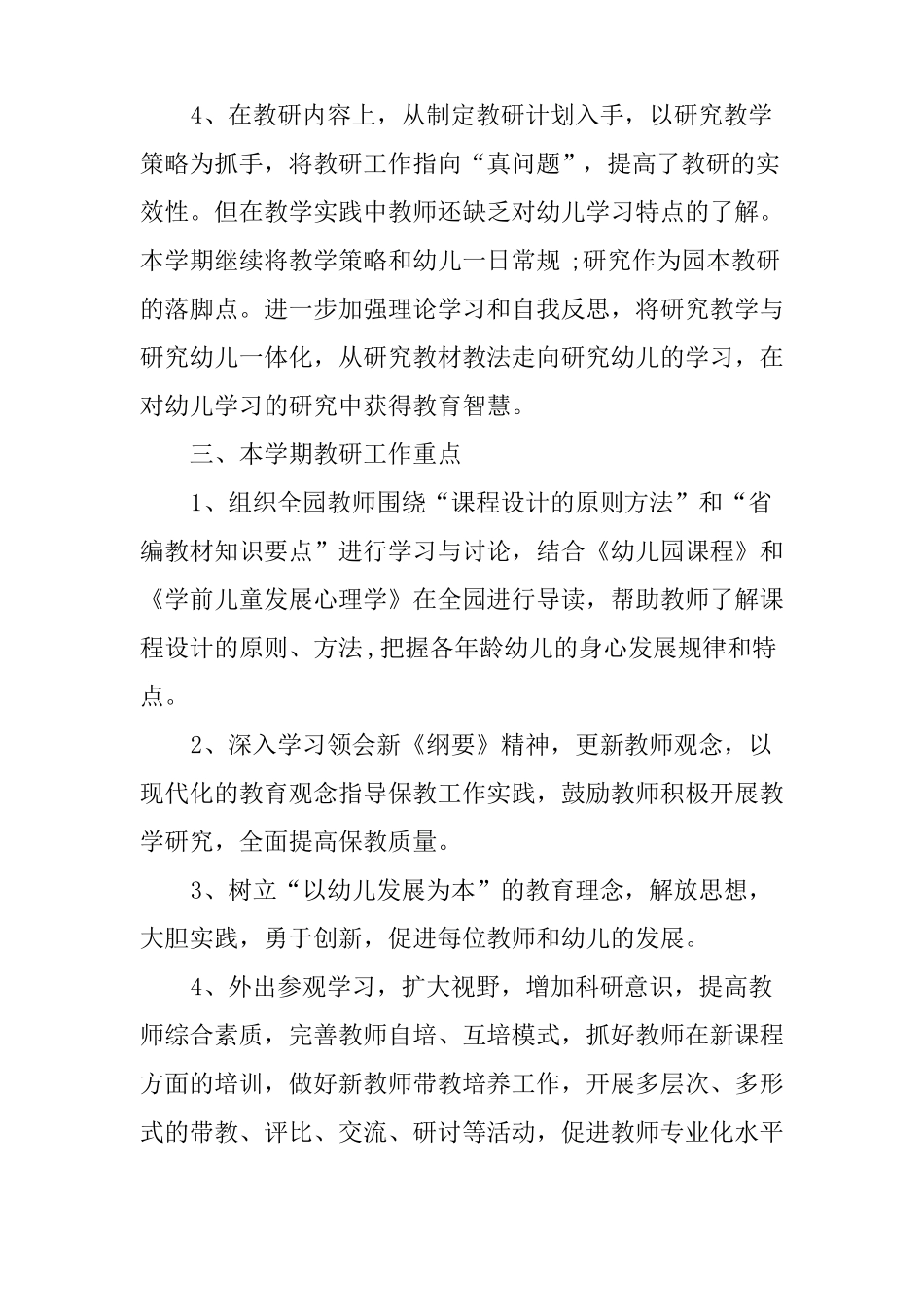 4、在教研内容上，从制定教研计划入手，以研究教学策略为抓手，将教研工作指向“真问题”，提高了教研的实效性。但在教学实践中教师还缺乏对幼儿学习特点的了解。本学期继续将教学策略和幼儿一日常规 ;研究作为园本教研的落脚点。进一步加强理论学习和自我反思，将研究教学与研究幼儿一体化，从研究教材教法走向研究幼儿的学习，在对幼儿学习的研究中获得教育智慧。

三、本学期教研工作重点

1、组织全园教师围绕“课程设计的原则方法”和“省编教材知识要点”进行学习与讨论，结合《幼儿园课程》和《学前儿童发展心理学》在全园进行导读，帮助教师了解课程设计的原则、方法,把握各年龄幼儿的身心发展规律和特点。

2、深入学习领会新《纲要》精神，更新教师观念，以现代化的教育观念指导保教工作实践，鼓励教师积极开展教学研究，全面提高保教质量。

3、树立“以幼儿发展为本”的教育理念，解放思想，大胆实践，勇于创新，促进每位教师和幼儿的发展。

4、外出参观学习，扩大视野，增加科研意识，提高教师综合素质，完善教师自培、互培模式，抓好教师在新课程方面的培训，做好新教师带教培养工作，开展多层次、多形式的带教、评比、交流、研讨等活动，促进教师专业化水平